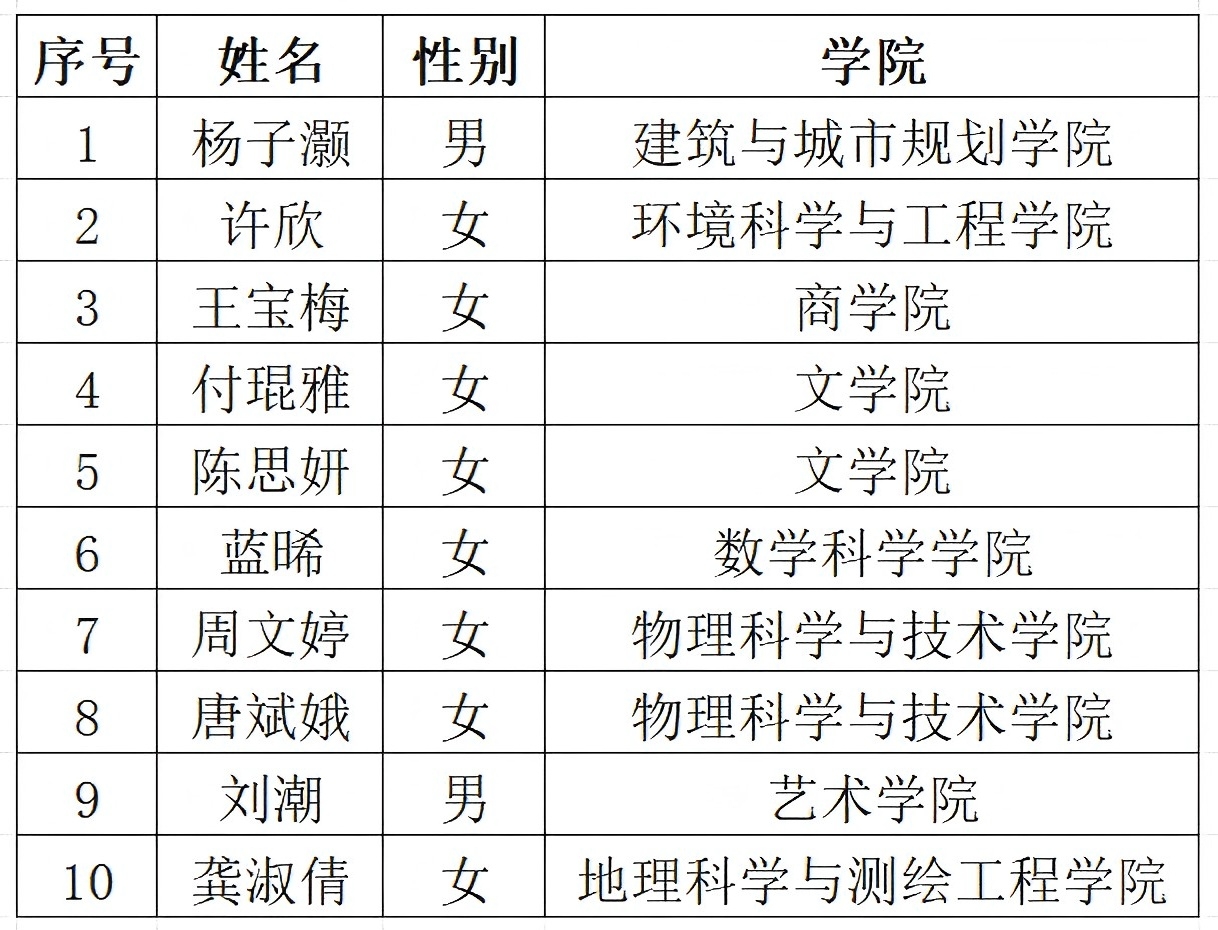 | 序号 | 姓名 | 性别 | 学院 |
|---|---|---|---|
| 1 | 杨子灏 | 男 | 建筑与城市规划学院 |
| 2 | 许欣 | 女 | 环境科学与工程学院 |
| 3 | 王宝梅 | 女 | 商学院 |
| 4 | 付琨雅 | 女 | 文学院 |
| 5 | 陈思妍 | 女 | 文学院 |
| 6 | 蓝晞 | 女 | 数学科学学院 |
| 7 | 周文婷 | 女 | 物理科学与技术学院 |
| 8 | 唐斌娥 | 女 | 物理科学与技术学院 |
| 9 | 刘潮 | 男 | 艺术学院 |
| 10 | 龚淑倩 | 女 | 地理科学与测绘工程学院 |